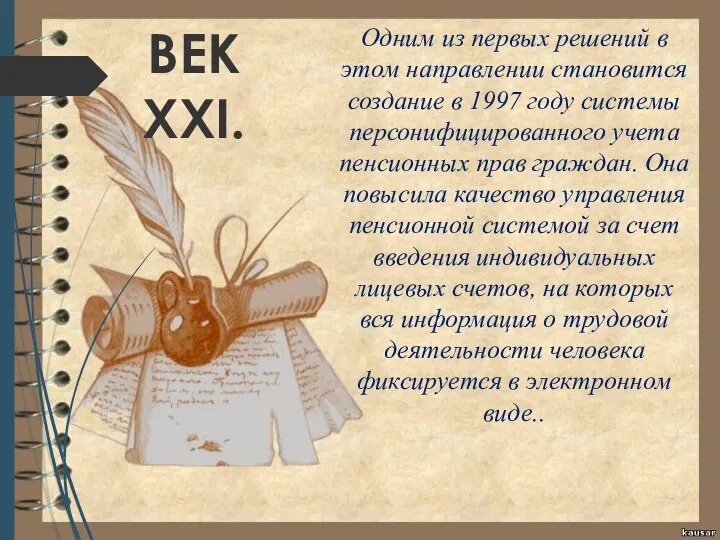 ВЕК XXI.

Одним из первых решений в этом направлении становится создание в 1997 году системы персонифицированного учета пенсионных прав граждан. Она повысила качество управления пенсионной системой за счет введения индивидуальных лицевых счетов, на которых вся информация о трудовой деятельности человека фиксируется в электронном виде..

kausar